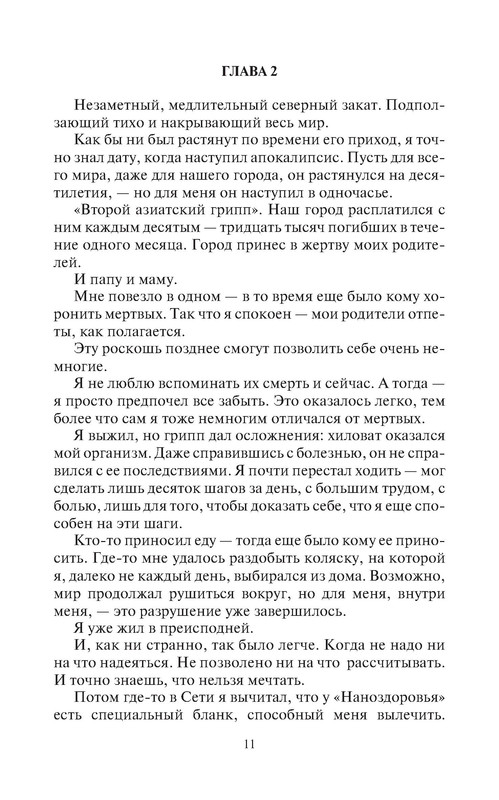 ГЛАВА 2

Незаметный, медлительный северный закат. Подползающий тихо и накрывающий весь мир.

Как бы ни был растянут по времени его приход, я точно знал дату, когда наступил апокалипсис. Пусть для всего мира, даже для нашего города, он растянулся на десятилетия, — но для меня он наступил в одночасье.

«Второй азиатский грипп». Наш город расплатился с ним каждым десятым — тридцать тысяч погибших в течение одного месяца. Город принес в жертву моих родителей.

И папу и маму.

Мне повезло в одном — в то время еще было кому хоронить мертвых. Так что я спокоен — мои родители отпеты, как полагается.

Эту роскошь позднее смогут позволить себе очень немногие.

Я не люблю вспоминать их смерть и сейчас. А тогда — я просто предпочел все забыть. Это оказалось легко, тем более что сам я тоже немногим отличался от мертвых.

Я выжил, но грипп дал осложнения: хиловат оказался мой организм. Даже справившись с болезнью, он не справился с ее последствиями. Я почти перестал ходить — мог сделать лишь десяток шагов за день, с большим трудом, с болью, лишь для того, чтобы доказать себе, что я еще способен на эти шаги.

Кто-то приносил еду — тогда еще было кому ее приносить. Где-то мне удалось раздобыть коляску, на которой я, далеко не каждый день, выбирался из дома. Возможно, мир продолжал рушиться вокруг, но для меня, внутри меня, — это разрушение уже завершилось.

Я уже жил в преисподней.

И, как ни странно, так было легче. Когда не надо ни на что надеяться. Не позволено ни на что рассчитывать. И точно знаешь, что нельзя мечтать.

Потом где-то в Сети я вычитал, что у «Наноздоровья» есть специальный бланк, способный меня вылечить.

11